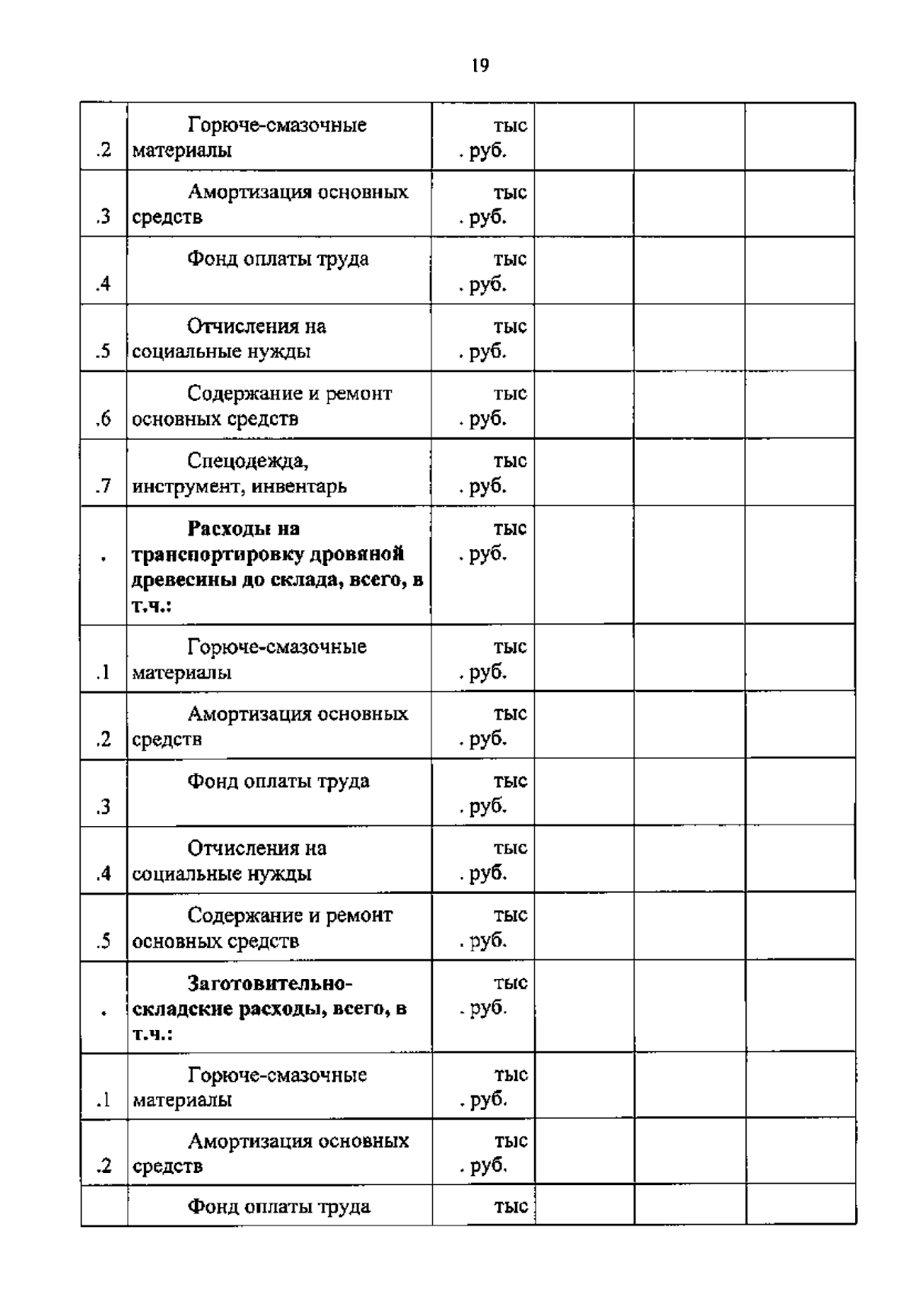 19

| | | | | | |
|---|---|---|---|---|---|
| .2 | Горюче-смазочные материалы | тыс . руб. | | | |
| .3 | Амортизация основных средств | тыс . руб. | | | |
| .4 | Фонд оплаты труда | тыс . руб. | | | |
| .5 | Отчисления на социальные нужды | тыс . руб. | | | |
| .6 | Содержание и ремонт основных средств | тыс . руб. | | | |
| .7 | Спецодежда, инструмент, инвентарь | тыс . руб. | | | |
| . | **Расходы на транспортировку дровяной древесины до склада, всего, в т.ч.:** | тыс . руб. | | | |
| .1 | Горюче-смазочные материалы | тыс . руб. | | | |
| .2 | Амортизация основных средств | тыс . руб. | | | |
| .3 | Фонд оплаты труда | тыс . руб. | | | |
| .4 | Отчисления на социальные нужды | тыс . руб. | | | |
| .5 | Содержание и ремонт основных средств | тыс . руб. | | | |
| . | **Заготовительно-складские расходы, всего, в т.ч.:** | тыс . руб. | | | |
| .1 | Горюче-смазочные материалы | тыс . руб. | | | |
| .2 | Амортизация основных средств | тыс . руб. | | | |
| | Фонд оплаты труда | тыс | | | |